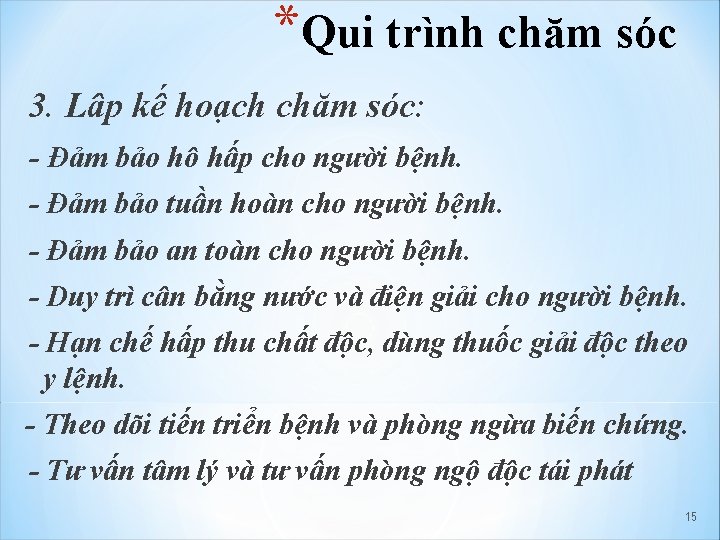 *Qui trình chăm sóc

3. Lâp kế hoạch chăm sóc:

- Đảm bảo hô hấp cho người bệnh.

- Đảm bảo tuần hoàn cho người bệnh.

- Đảm bảo an toàn cho người bệnh.

- Duy trì cân bằng nước và điện giải cho người bệnh.

- Hạn chế hấp thu chất độc, dùng thuốc giải độc theo y lệnh.

- Theo dõi tiến triển bệnh và phòng ngừa biến chứng.

- Tư vấn tâm lý và tư vấn phòng ngộ độc tái phát

15